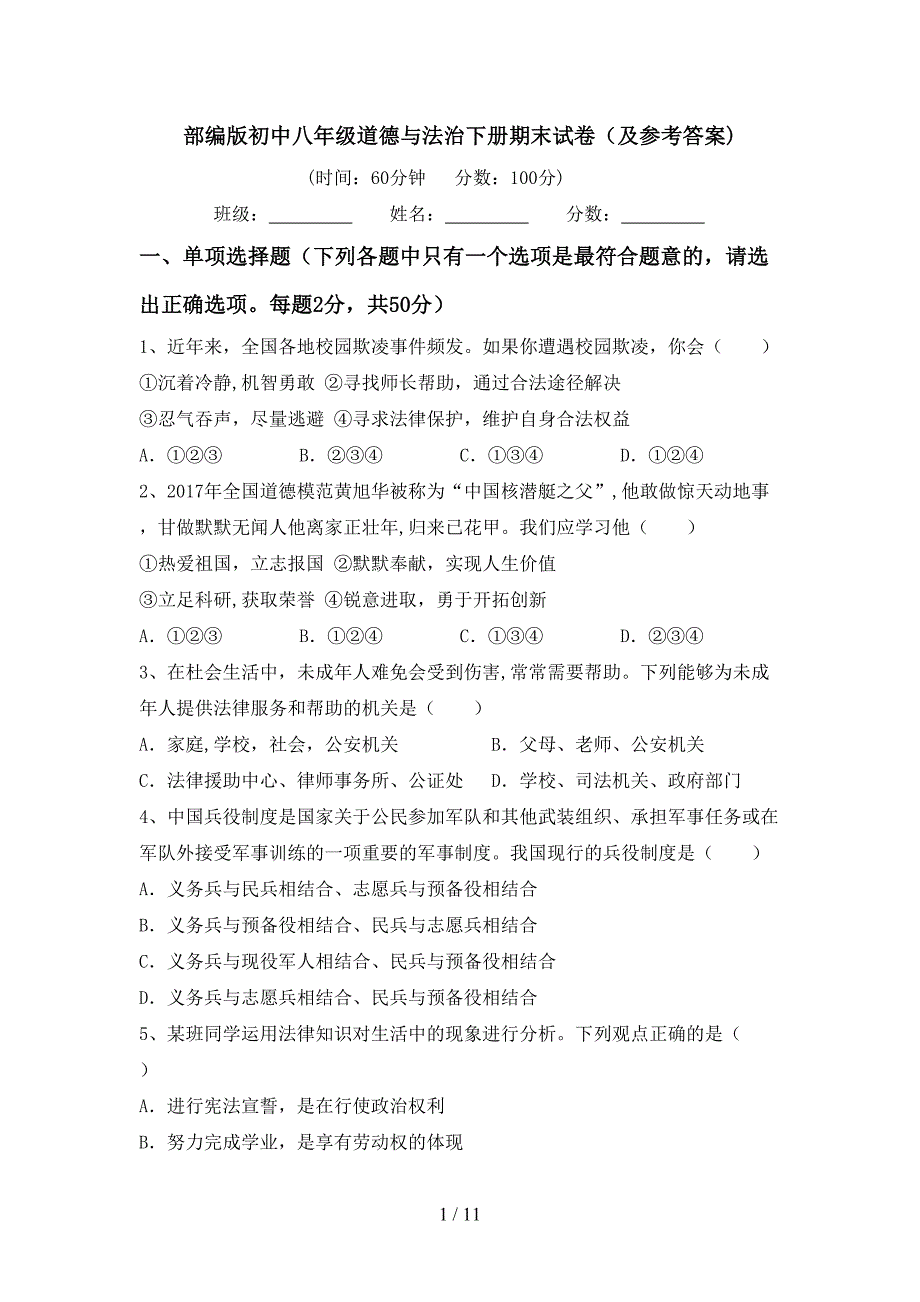 部编版初中八年级道德与法治下册期末试卷（及参考答案）

（时间：60分钟　分数：100分）

班级：__________　姓名：__________　分数：__________

一、单项选择题（下列各题中只有一个选项是最符合题意的，请选出正确选项。每题2分，共50分）

1、近年来，全国各地校园欺凌事件频发。如果你遭遇校园欺凌，你会（　　）
①沉着冷静,机智勇敢 ②寻找师长帮助，通过合法途径解决
③忍气吞声，尽量逃避 ④寻求法律保护，维护自身合法权益
A．①②③　B．②③④　C．①③④　D．①②④

2、2017年全国道德模范黄旭华被称为“中国核潜艇之父”,他敢做惊天动地事，甘做默默无闻人他离家正壮年,归来已花甲。我们应学习他（　　）
①热爱祖国，立志报国 ②默默奉献，实现人生价值
③立足科研,获取荣誉 ④锐意进取，勇于开拓创新
A．①②③　B．①②④　C．①③④　D．②③④

3、在社会生活中，未成年人难免会受到伤害,常常需要帮助。下列能够为未成年人提供法律服务和帮助的机关是（　　）
A．家庭,学校，社会，公安机关　B．父母、老师、公安机关
C．法律援助中心、律师事务所、公证处　D．学校、司法机关、政府部门

4、中国兵役制度是国家关于公民参加军队和其他武装组织、承担军事任务或在军队外接受军事训练的一项重要的军事制度。我国现行的兵役制度是（　　）
A．义务兵与民兵相结合、志愿兵与预备役相结合
B．义务兵与预备役相结合、民兵与志愿兵相结合
C．义务兵与现役军人相结合、民兵与预备役相结合
D．义务兵与志愿兵相结合、民兵与预备役相结合

5、某班同学运用法律知识对生活中的现象进行分析。下列观点正确的是（　　）
A．进行宪法宣誓，是在行使政治权利
B．努力完成学业，是享有劳动权的体现

1 / 11